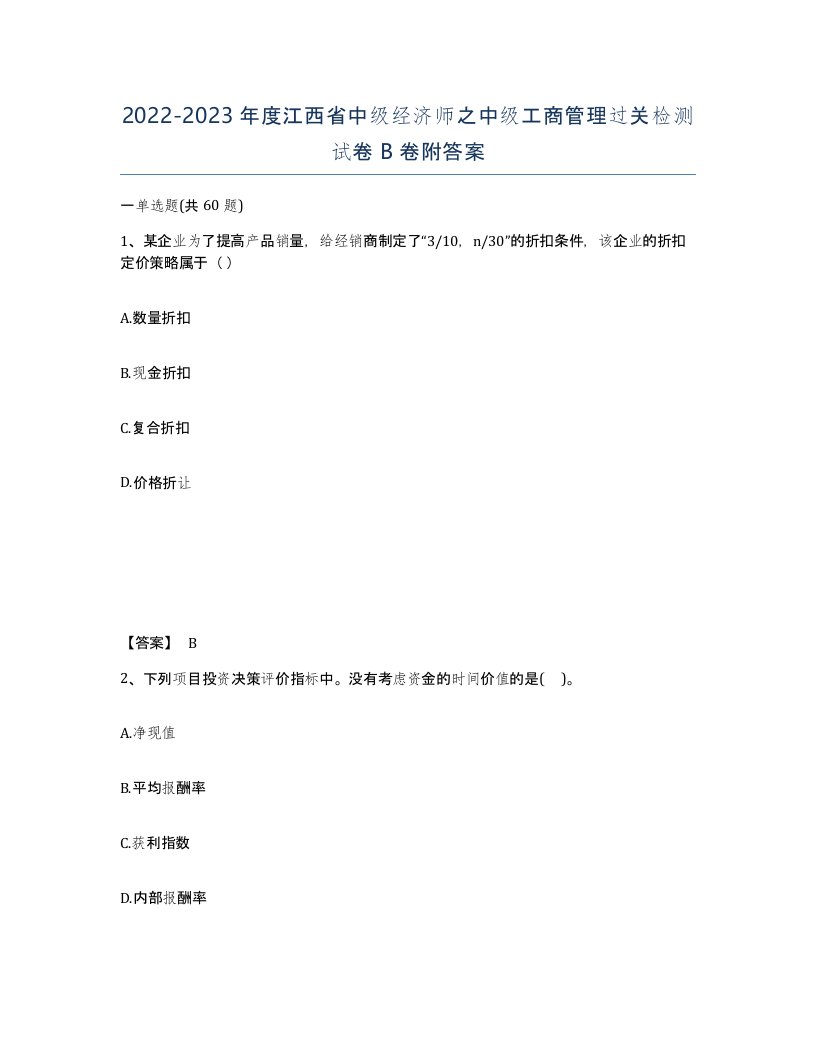 2022-2023年度江西省中级经济师之中级工商管理过关检测试卷B卷附答案

一单选题(共60题)

1、某企业为了提高产品销量，给经销商制定了“3/10，n/30”的折扣条件，该企业的折扣定价策略属于（）

A.数量折扣

B.现金折扣

C.复合折扣

D.价格折让

【答案】 B

2、下列项目投资决策评价指标中。没有考虑资金的时间价值的是(    )。

A.净现值

B.平均报酬率

C.获利指数

D.内部报酬率